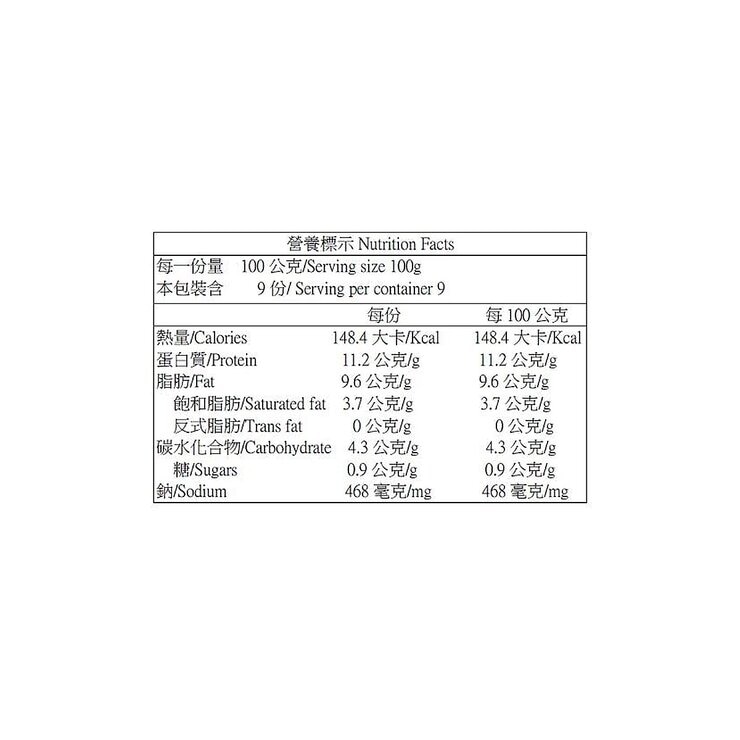 營養標示 Nutrition Facts

每一份量 100 公克/Serving size 100g
本包裝含 9 份/ Serving per container 9

| | 每份 | 每 100 公克 |
|---|---|---|
| 熱量/Calories | 148.4 大卡/Kcal | 148.4 大卡/Kcal |
| 蛋白質/Protein | 11.2 公克/g | 11.2 公克/g |
| 脂肪/Fat | 9.6 公克/g | 9.6 公克/g |
| 飽和脂肪/Saturated fat | 3.7 公克/g | 3.7 公克/g |
| 反式脂肪/Trans fat | 0 公克/g | 0 公克/g |
| 碳水化合物/Carbohydrate | 4.3 公克/g | 4.3 公克/g |
| 糖/Sugars | 0.9 公克/g | 0.9 公克/g |
| 鈉/Sodium | 468 毫克/mg | 468 毫克/mg |